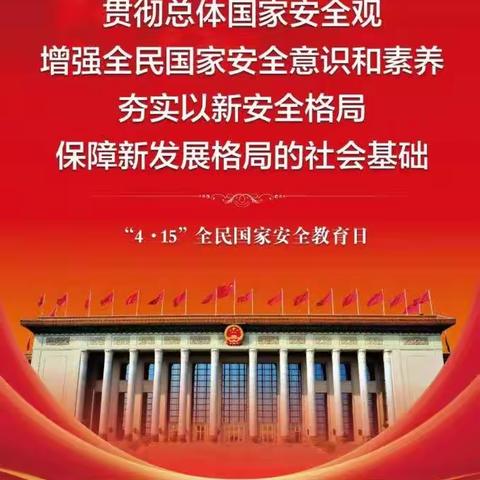 贯彻总体国家安全观
增强全民国家安全意识和素养
夯实以新安全格局
保障新发展格局的社会基础

“4·15”全民国家安全教育日